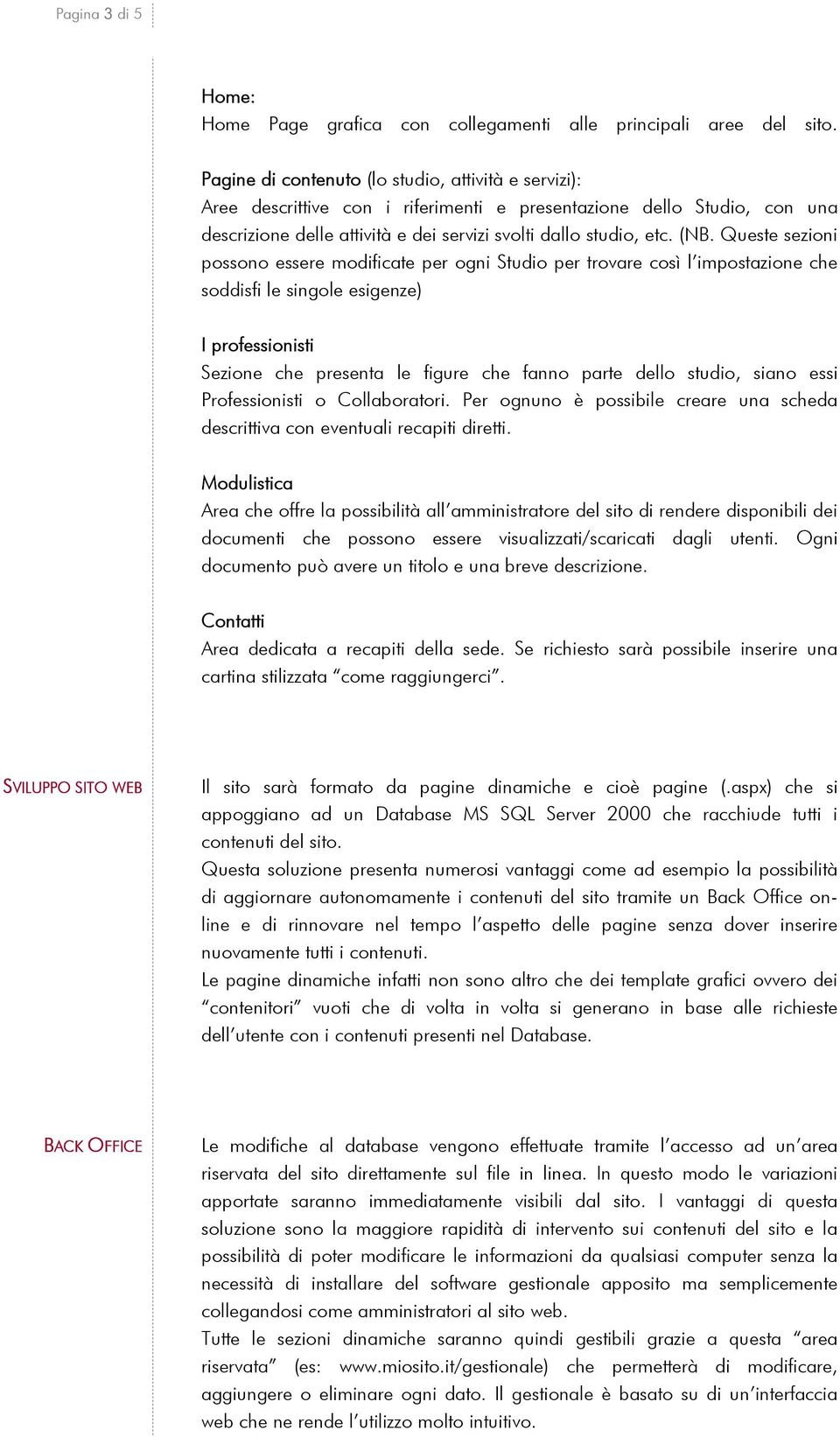 Pagina 3 di 5

Home:
Home Page grafica con collegamenti alle principali aree del sito.

Pagine di contenuto (lo studio, attività e servizi):
Aree descrittive con i riferimenti e presentazione dello Studio, con una descrizione delle attività e dei servizi svolti dallo studio, etc. (NB. Queste sezioni possono essere modificate per ogni Studio per trovare così l'impostazione che soddisfi le singole esigenze)

I professionisti
Sezione che presenta le figure che fanno parte dello studio, siano essi Professionisti o Collaboratori. Per ognuno è possibile creare una scheda descrittiva con eventuali recapiti diretti.

Modulistica
Area che offre la possibilità all'amministratore del sito di rendere disponibili dei documenti che possono essere visualizzati/scaricati dagli utenti. Ogni documento può avere un titolo e una breve descrizione.

Contatti
Area dedicata a recapiti della sede. Se richiesto sarà possibile inserire una cartina stilizzata "come raggiungerci".

SVILUPPO SITO WEB

Il sito sarà formato da pagine dinamiche e cioè pagine (.aspx) che si appoggiano ad un Database MS SQL Server 2000 che racchiude tutti i contenuti del sito.
Questa soluzione presenta numerosi vantaggi come ad esempio la possibilità di aggiornare autonomamente i contenuti del sito tramite un Back Office on-line e di rinnovare nel tempo l'aspetto delle pagine senza dover inserire nuovamente tutti i contenuti.
Le pagine dinamiche infatti non sono altro che dei template grafici ovvero dei "contenitori" vuoti che di volta in volta si generano in base alle richieste dell'utente con i contenuti presenti nel Database.

BACK OFFICE

Le modifiche al database vengono effettuate tramite l'accesso ad un'area riservata del sito direttamente sul file in linea. In questo modo le variazioni apportate saranno immediatamente visibili dal sito. I vantaggi di questa soluzione sono la maggiore rapidità di intervento sui contenuti del sito e la possibilità di poter modificare le informazioni da qualsiasi computer senza la necessità di installare del software gestionale apposito ma semplicemente collegandosi come amministratori al sito web.
Tutte le sezioni dinamiche saranno quindi gestibili grazie a questa "area riservata" (es: www.miosito.it/gestionale) che permetterà di modificare, aggiungere o eliminare ogni dato. Il gestionale è basato su di un'interfaccia web che ne rende l'utilizzo molto intuitivo.